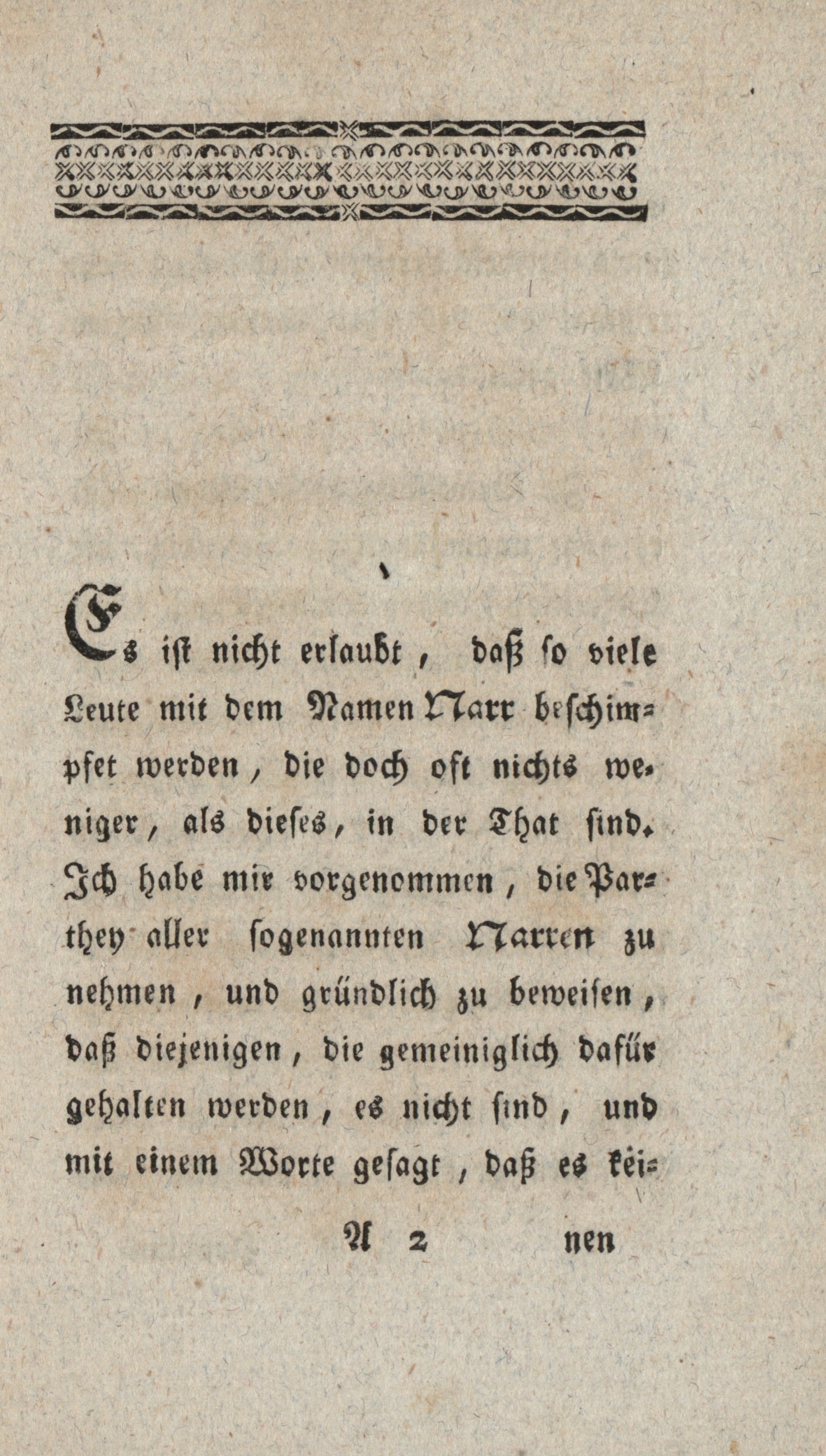 Es ist nicht erlaubt, daß so viele Leute mit dem Namen Narr beschimpfet werden, die doch oft nichts weniger, als dieses, in der That sind. Ich habe mir vorgenommen, die Parthey aller sogenannten Narren zu nehmen, und gründlich zu beweisen, daß diejenigen, die gemeiniglich dafür gehalten werden, es nicht sind, und mit einem Worte gesagt, daß es kei-

A 2 nen